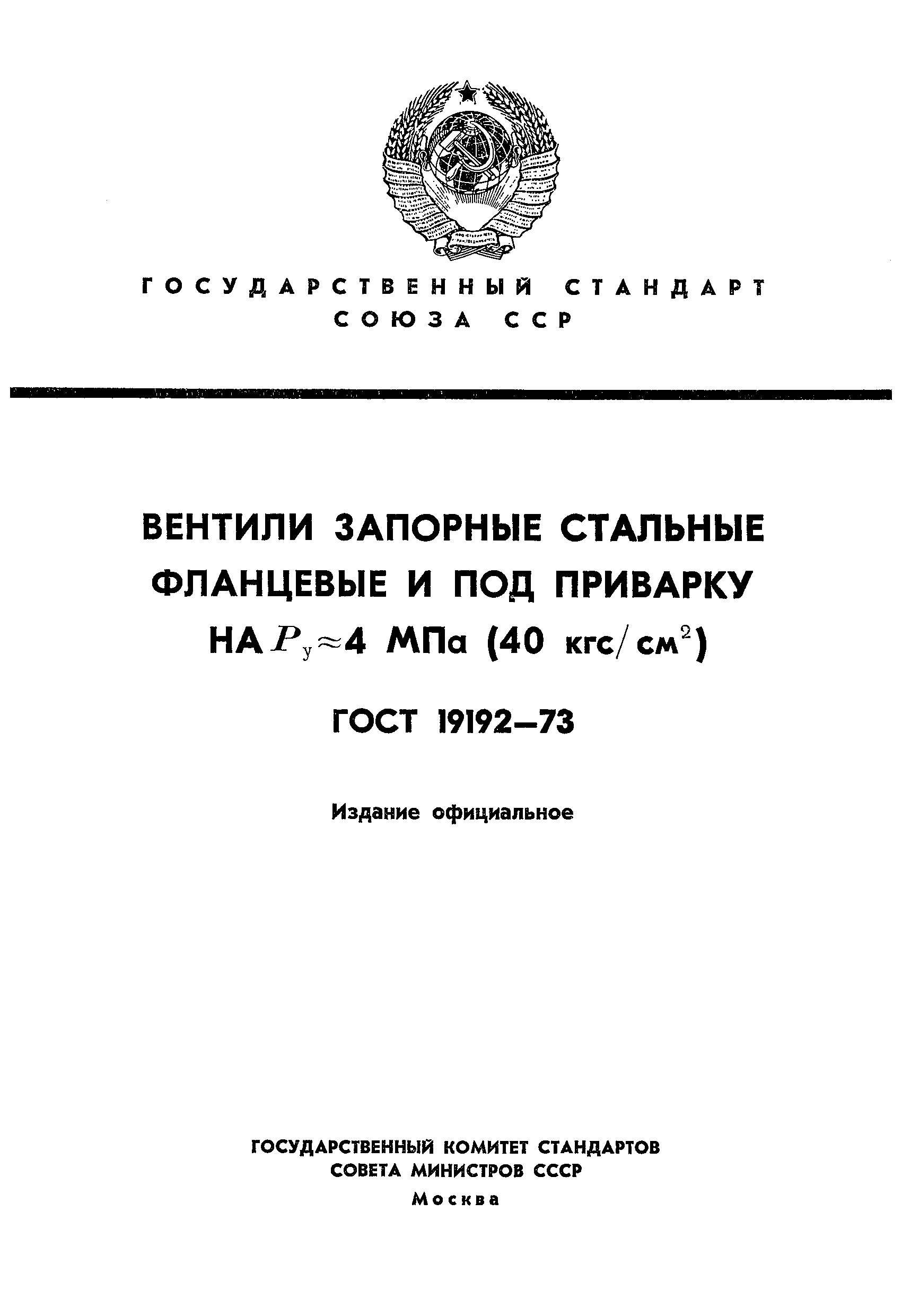 ГОСУДАРСТВЕННЫЙ СТАНДАРТ СОЮЗА ССР

ВЕНТИЛИ ЗАПОРНЫЕ СТАЛЬНЫЕ ФЛАНЦЕВЫЕ И ПОД ПРИВАРКУ НА $P_у \approx 4$ МПа (40 кгс/см$^2$)

ГОСТ 19192—73

Издание официальное

ГОСУДАРСТВЕННЫЙ КОМИТЕТ СТАНДАРТОВ
СОВЕТА МИНИСТРОВ СССР
Москва